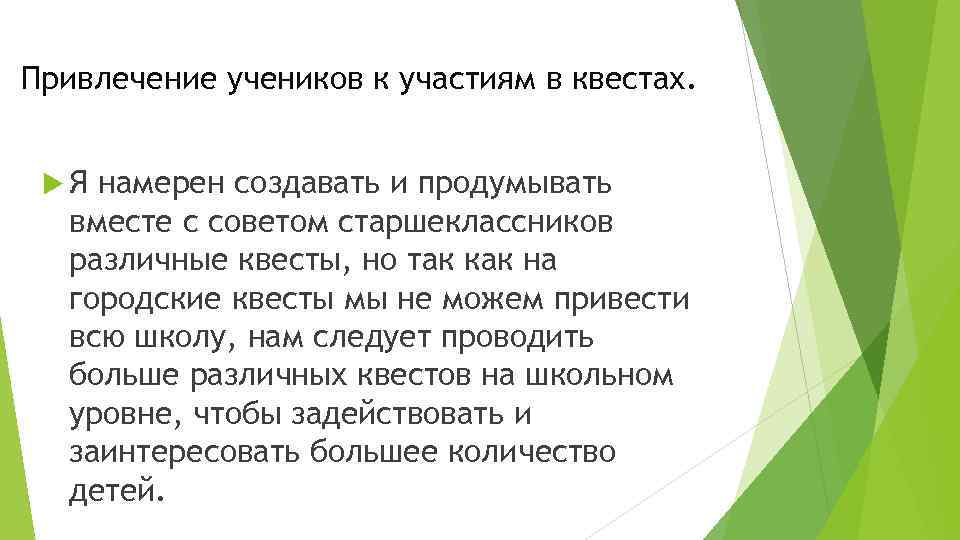 Привлечение учеников к участиям в квестах.

Я намерен создавать и продумывать вместе с советом старшеклассников различные квесты, но так как на городские квесты мы не можем привести всю школу, нам следует проводить больше различных квестов на школьном уровне, чтобы задействовать и заинтересовать большее количество детей.